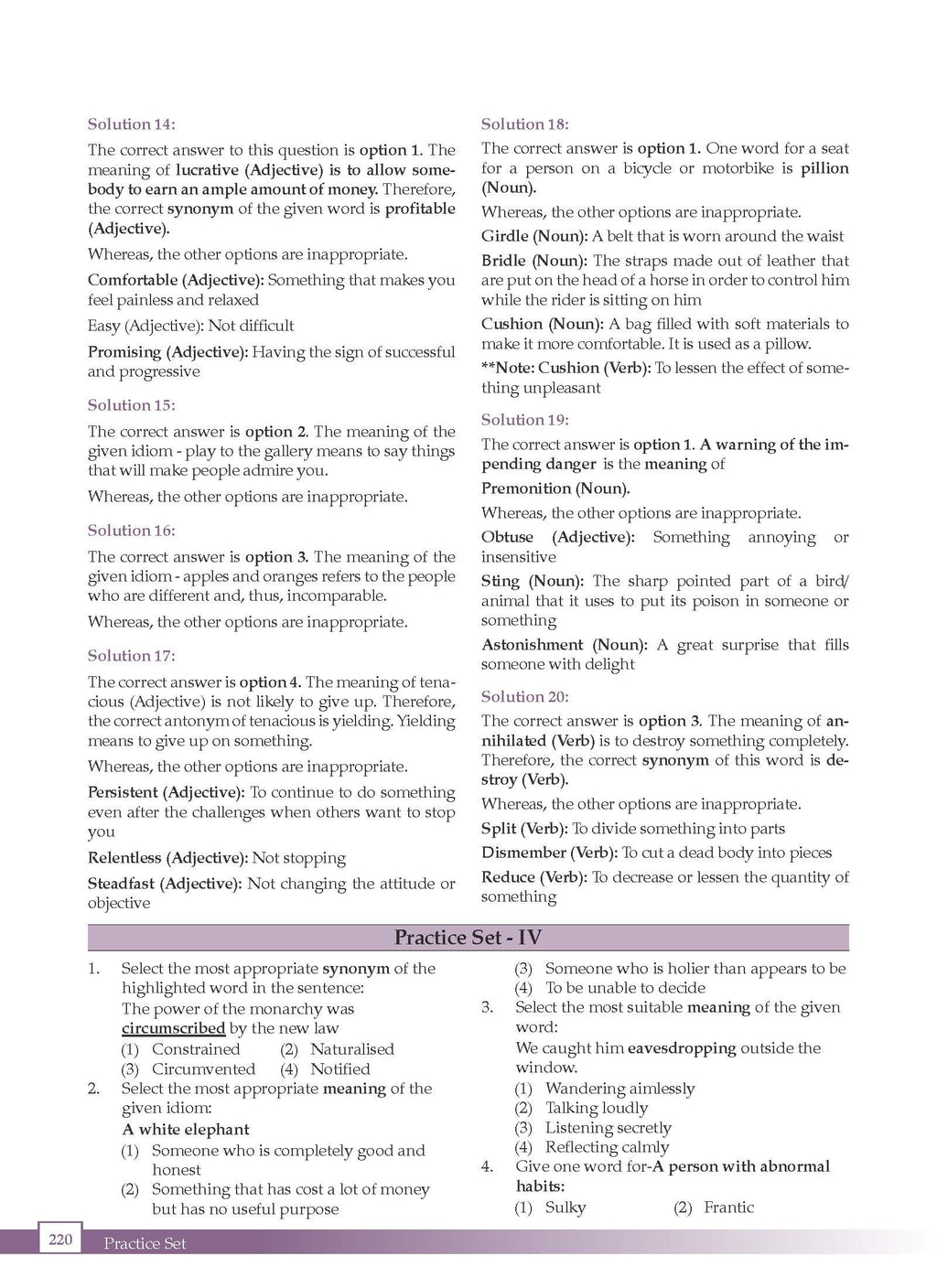 Solution 14:

The correct answer to this question is option 1. The meaning of lucrative (Adjective) is to allow somebody to earn an ample amount of money. Therefore, the correct synonym of the given word is profitable (Adjective).

Whereas, the other options are inappropriate.

Comfortable (Adjective): Something that makes you feel painless and relaxed

Easy (Adjective): Not difficult

Promising (Adjective): Having the sign of successful and progressive

Solution 15:

The correct answer is option 2. The meaning of the given idiom - play to the gallery means to say things that will make people admire you.

Whereas, the other options are inappropriate.

Solution 16:

The correct answer is option 3. The meaning of the given idiom - apples and oranges refers to the people who are different and, thus, incomparable.

Whereas, the other options are inappropriate.

Solution 17:

The correct answer is option 4. The meaning of tenacious (Adjective) is not likely to give up. Therefore, the correct antonym of tenacious is yielding. Yielding means to give up on something.

Whereas, the other options are inappropriate.

Persistent (Adjective): To continue to do something even after the challenges when others want to stop you

Relentless (Adjective): Not stopping

Steadfast (Adjective): Not changing the attitude or objective

Solution 18:

The correct answer is option 1. One word for a seat for a person on a bicycle or motorbike is pillion (Noun).

Whereas, the other options are inappropriate.

Girdle (Noun): A belt that is worn around the waist

Bridle (Noun): The straps made out of leather that are put on the head of a horse in order to control him while the rider is sitting on him

Cushion (Noun): A bag filled with soft materials to make it more comfortable. It is used as a pillow.

**Note: Cushion (Verb): To lessen the effect of something unpleasant

Solution 19:

The correct answer is option 1. A warning of the impending danger is the meaning of

Premonition (Noun).

Whereas, the other options are inappropriate.

Obtuse (Adjective): Something annoying or insensitive

Sting (Noun): The sharp pointed part of a bird/animal that it uses to put its poison in someone or something

Astonishment (Noun): A great surprise that fills someone with delight

Solution 20:

The correct answer is option 3. The meaning of annihilated (Verb) is to destroy something completely. Therefore, the correct synonym of this word is destroy (Verb).

Whereas, the other options are inappropriate.

Split (Verb): To divide something into parts

Dismember (Verb): To cut a dead body into pieces

Reduce (Verb): To decrease or lessen the quantity of something

Practice Set - IV

1. Select the most appropriate synonym of the highlighted word in the sentence:
The power of the monarchy was circumscribed by the new law
(1) Constrained (2) Naturalised
(3) Circumvented (4) Notified

2. Select the most appropriate meaning of the given idiom:
A white elephant
(1) Someone who is completely good and honest
(2) Something that has cost a lot of money but has no useful purpose
(3) Someone who is holier than appears to be
(4) To be unable to decide

3. Select the most suitable meaning of the given word:
We caught him eavesdropping outside the window.
(1) Wandering aimlessly
(2) Talking loudly
(3) Listening secretly
(4) Reflecting calmly

4. Give one word for-A person with abnormal habits:
(1) Sulky (2) Frantic

220 Practice Set